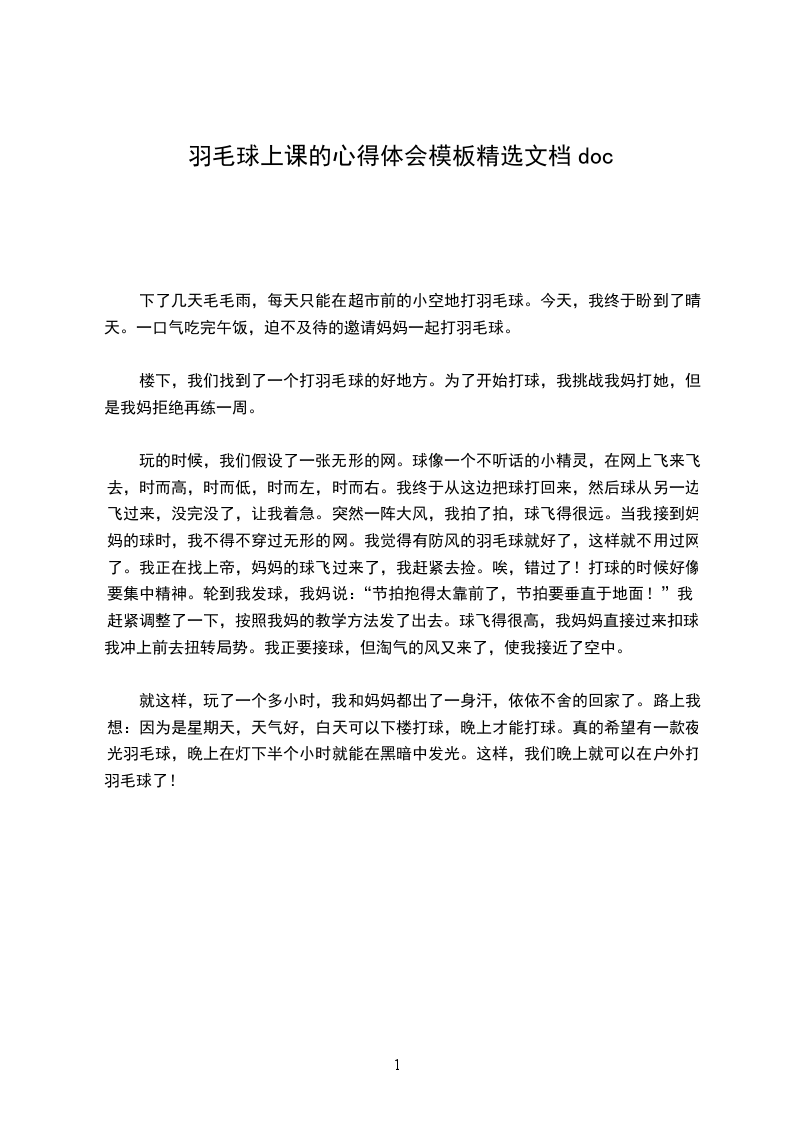 羽毛球上课的心得体会模板精选文档 doc

下了几天毛毛雨，每天只能在超市前的小空地打羽毛球。今天，我终于盼到了晴天。一口气吃完午饭，迫不及待的邀请妈妈一起打羽毛球。

楼下，我们找到了一个打羽毛球的好地方。为了开始打球，我挑战我妈打她，但是我妈拒绝再练一周。

玩的时候，我们假设了一张无形的网。球像一个不听话的小精灵，在网上飞来飞去，时而高，时而低，时而左，时而右。我终于从这边把球打回来，然后球从另一边飞过来，没完没了，让我着急。突然一阵大风，我拍了拍，球飞得很远。当我接到妈妈的球时，我不得不穿过无形的网。我觉得有防风的羽毛球就好了，这样就不用过网了。我正在找上帝，妈妈的球飞过来了，我赶紧去捡。唉，错过了！打球的时候好像要集中精神。轮到我发球，我妈说：“节拍抱得太靠前了，节拍要垂直于地面！”我赶紧调整了一下，按照我妈的教学方法发了出去。球飞得很高，我妈妈直接过来扣球我冲上前去扭转局势。我正要接球，但淘气的风又来了，使我接近了空中。

就这样，玩了一个多小时，我和妈妈都出了一身汗，依依不舍的回家了。路上我想：因为是星期天，天气好，白天可以下楼打球，晚上才能打球。真的希望有一款夜光羽毛球，晚上在灯下半个小时就能在黑暗中发光。这样，我们晚上就可以在户外打羽毛球了！

1